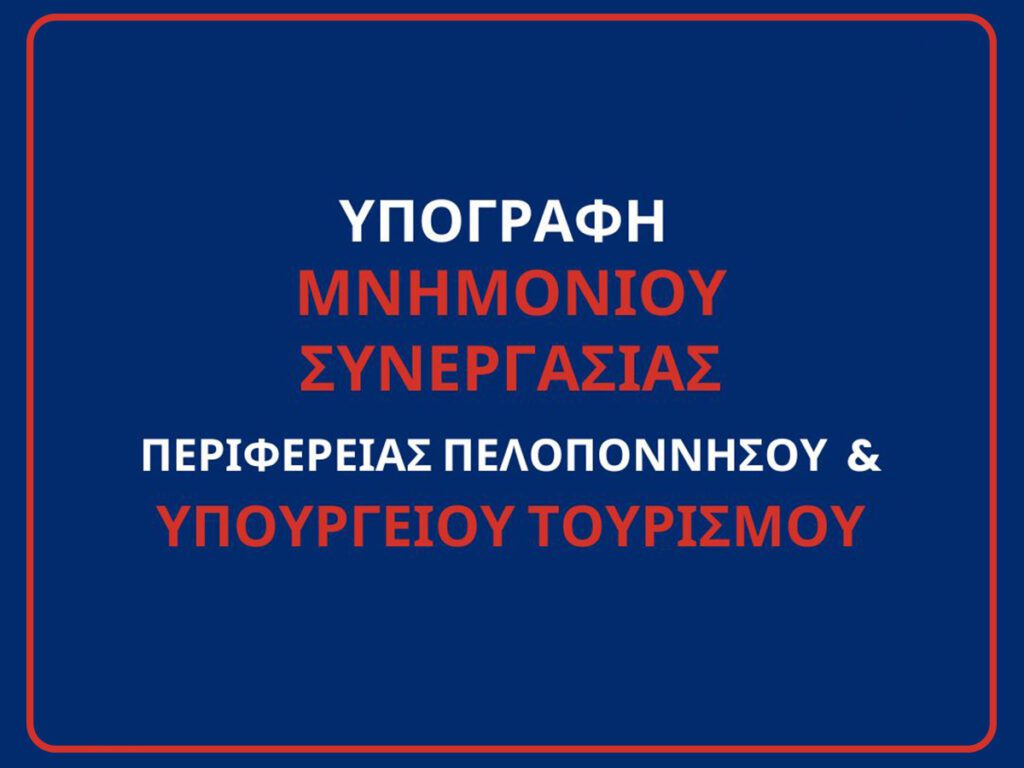 ΥΠΟΓΡΑΦΗ
ΜΝΗΜΟΝΙΟΥ ΣΥΝΕΡΓΑΣΙΑΣ
ΠΕΡΙΦΕΡΕΙΑΣ ΠΕΛΟΠΟΝΝΗΣΟΥ &
ΥΠΟΥΡΓΕΙΟΥ ΤΟΥΡΙΣΜΟΥ